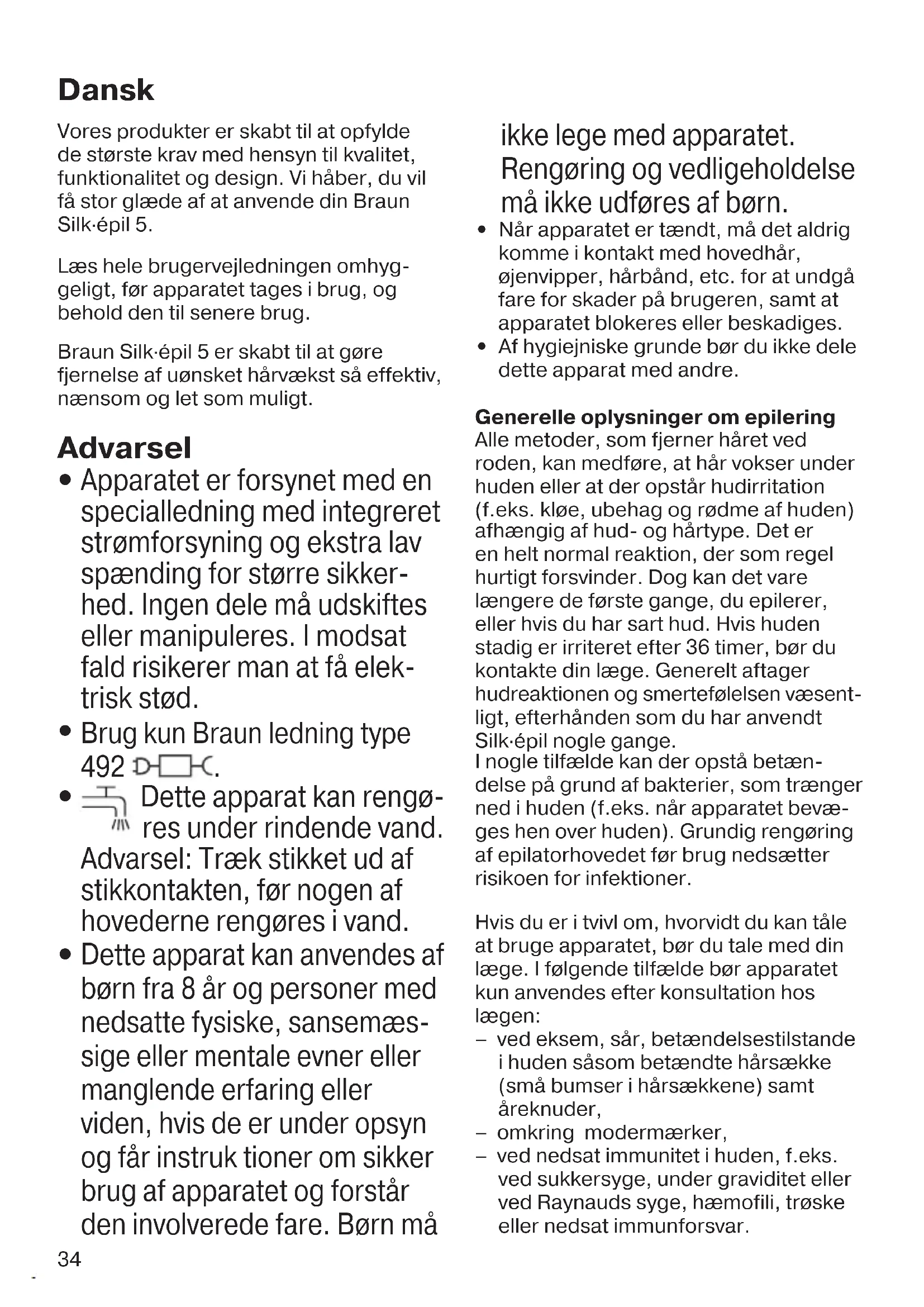 Dansk

Vores produkter er skabt til at opfylde de største krav med hensyn til kvalitet, funktionalitet og design. Vi håber, du vil få stor glæde af at anvende din Braun Silk·épil 5.

Læs hele brugervejledningen omhyggeligt, før apparatet tages i brug, og behold den til senere brug.

Braun Silk·épil 5 er skabt til at gøre fjernelse af uønsket hårvækst så effektiv, nænsom og let som muligt.

Advarsel

• Apparatet er forsynet med en specialledning med integreret strømforsyning og ekstra lav spænding for større sikkerhed. Ingen dele må udskiftes eller manipuleres. I modsat fald risikerer man at få elektrisk stød.
• Brug kun Braun ledning type 492.
• Dette apparat kan rengøres under rindende vand. Advarsel: Træk stikket ud af stikkontakten, før nogen af hovederne rengøres i vand.
• Dette apparat kan anvendes af børn fra 8 år og personer med nedsatte fysiske, sansemæssige eller mentale evner eller manglende erfaring eller viden, hvis de er under opsyn og får instruk tioner om sikker brug af apparatet og forstår den involverede fare. Børn må ikke lege med apparatet. Rengøring og vedligeholdelse må ikke udføres af børn.
• Når apparatet er tændt, må det aldrig komme i kontakt med hovedhår, øjenvipper, hårbånd, etc. for at undgå fare for skader på brugeren, samt at apparatet blokeres eller beskadiges.
• Af hygiejniske grunde bør du ikke dele dette apparat med andre.

Generelle oplysninger om epilering
Alle metoder, som fjerner håret ved roden, kan medføre, at hår vokser under huden eller at der opstår hudirritation (f.eks. kløe, ubehag og rødme af huden) afhængig af hud- og hårtype. Det er en helt normal reaktion, der som regel hurtigt forsvinder. Dog kan det vare længere de første gange, du epilerer, eller hvis du har sart hud. Hvis huden stadig er irriteret efter 36 timer, bør du kontakte din læge. Generelt aftager hudreaktionen og smertefølelsen væsentligt, efterhånden som du har anvendt Silk·épil nogle gange.
I nogle tilfælde kan der opstå betændelse på grund af bakterier, som trænger ned i huden (f.eks. når apparatet bevæges hen over huden). Grundig rengøring af epilatorhovedet før brug nedsætter risikoen for infektioner.

Hvis du er i tvivl om, hvorvidt du kan tåle at bruge apparatet, bør du tale med din læge. I følgende tilfælde bør apparatet kun anvendes efter konsultation hos lægen:
– ved eksem, sår, betændelsestilstande i huden såsom betændte hårsække (små bumser i hårsækkene) samt åreknuder,
– omkring modermærker,
– ved nedsat immunitet i huden, f.eks. ved sukkersyge, under graviditet eller ved Raynauds syge, hæmofili, trøske eller nedsat immunforsvar.

34